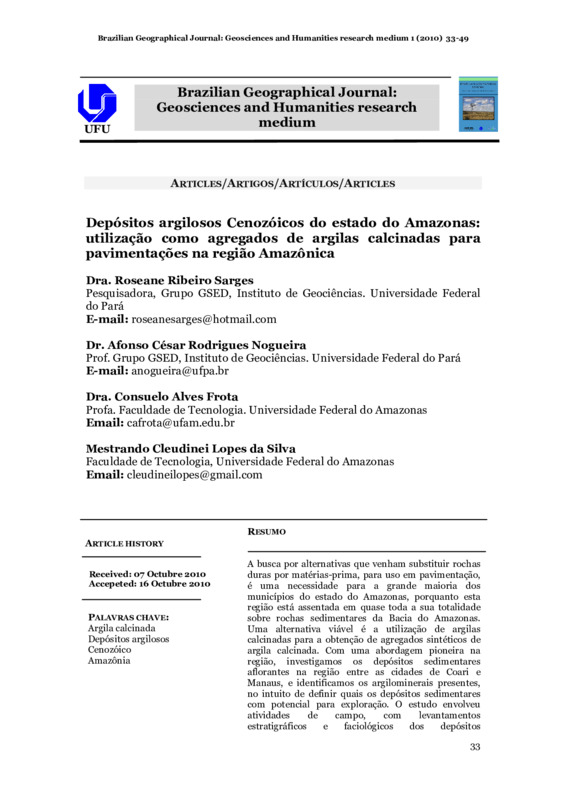 Brazilian Geographical Journal: Geosciences and Humanities research medium 1 (2010) 33-49

UFU

Brazilian Geographical Journal: Geosciences and Humanities research medium

ARTICLES/ARTIGOS/ARTÍCULOS/ARTICLES

Depósitos argilosos Cenozóicos do estado do Amazonas: utilização como agregados de argilas calcinadas para pavimentações na região Amazônica

Dra. Roseane Ribeiro Sarges
Pesquisadora, Grupo GSED, Instituto de Geociências. Universidade Federal do Pará
E-mail: roseanesarges@hotmail.com

Dr. Afonso César Rodrigues Nogueira
Prof. Grupo GSED, Instituto de Geociências. Universidade Federal do Pará
E-mail: anogueira@ufpa.br

Dra. Consuelo Alves Frota
Profa. Faculdade de Tecnologia. Universidade Federal do Amazonas
Email: cafrota@ufam.edu.br

Mestrando Cleudinei Lopes da Silva
Faculdade de Tecnologia, Universidade Federal do Amazonas
Email: cleudineilopes@gmail.com

ARTICLE HISTORY

Received: 07 Octubre 2010
Accepeted: 16 Octubre 2010

PALAVRAS CHAVE:
Argila calcinada
Depósitos argilosos
Cenozóico
Amazônia

RESUMO

A busca por alternativas que venham substituir rochas duras por matérias-prima, para uso em pavimentação, é uma necessidade para a grande maioria dos municípios do estado do Amazonas, porquanto esta região está assentada em quase toda a sua totalidade sobre rochas sedimentares da Bacia do Amazonas. Uma alternativa viável é a utilização de argilas calcinadas para a obtenção de agregados sintéticos de argila calcinada. Com uma abordagem pioneira na região, investigamos os depósitos sedimentares aflorantes na região entre as cidades de Coari e Manaus, e identificamos os argilominerais presentes, no intuito de definir quais os depósitos sedimentares com potencial para exploração. O estudo envolveu atividades de campo, com levantamentos estratigráficos e faciológicos dos depósitos

33